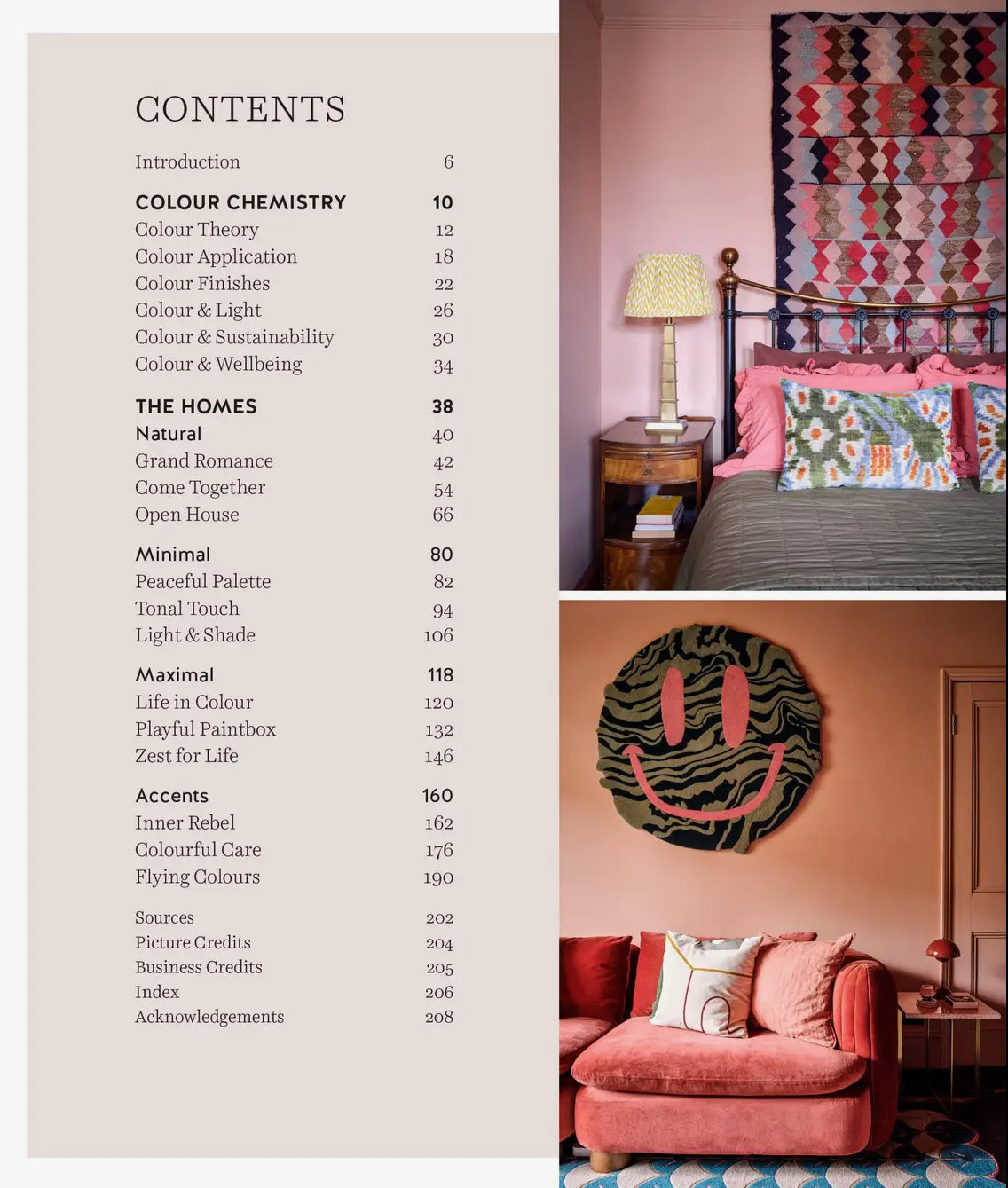 CONTENTS

| | |
|---|---|
| Introduction | 6 |
| COLOUR CHEMISTRY | 10 |
| Colour Theory | 12 |
| Colour Application | 18 |
| Colour Finishes | 22 |
| Colour & Light | 26 |
| Colour & Sustainability | 30 |
| Colour & Wellbeing | 34 |
| THE HOMES | 38 |
| Natural | 40 |
| Grand Romance | 42 |
| Come Together | 54 |
| Open House | 66 |
| Minimal | 80 |
| Peaceful Palette | 82 |
| Tonal Touch | 94 |
| Light & Shade | 106 |
| Maximal | 118 |
| Life in Colour | 120 |
| Playful Paintbox | 132 |
| Zest for Life | 146 |
| Accents | 160 |
| Inner Rebel | 162 |
| Colourful Care | 176 |
| Flying Colours | 190 |
| Sources | 202 |
| Picture Credits | 204 |
| Business Credits | 205 |
| Index | 206 |
| Acknowledgements | 208 |